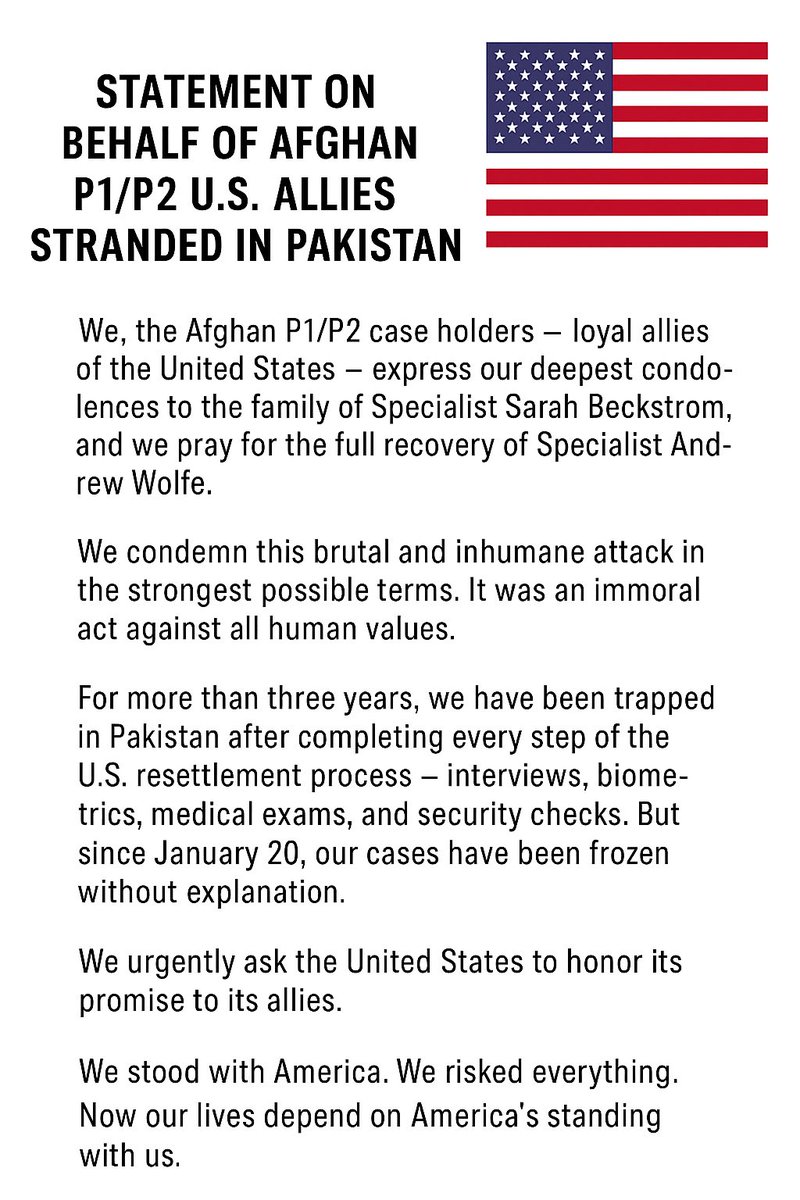 STATEMENT ON BEHALF OF AFGHAN P1/P2 U.S. ALLIES STRANDED IN PAKISTAN

We, the Afghan P1/P2 case holders – loyal allies of the United States – express our deepest condolences to the family of Specialist Sarah Beckstrom, and we pray for the full recovery of Specialist Andrew Wolfe.

We condemn this brutal and inhumane attack in the strongest possible terms. It was an immoral act against all human values.

For more than three years, we have been trapped in Pakistan after completing every step of the U.S. resettlement process – interviews, biometrics, medical exams, and security checks. But since January 20, our cases have been frozen without explanation.

We urgently ask the United States to honor its promise to its allies.

We stood with America. We risked everything. Now our lives depend on America's standing with us.